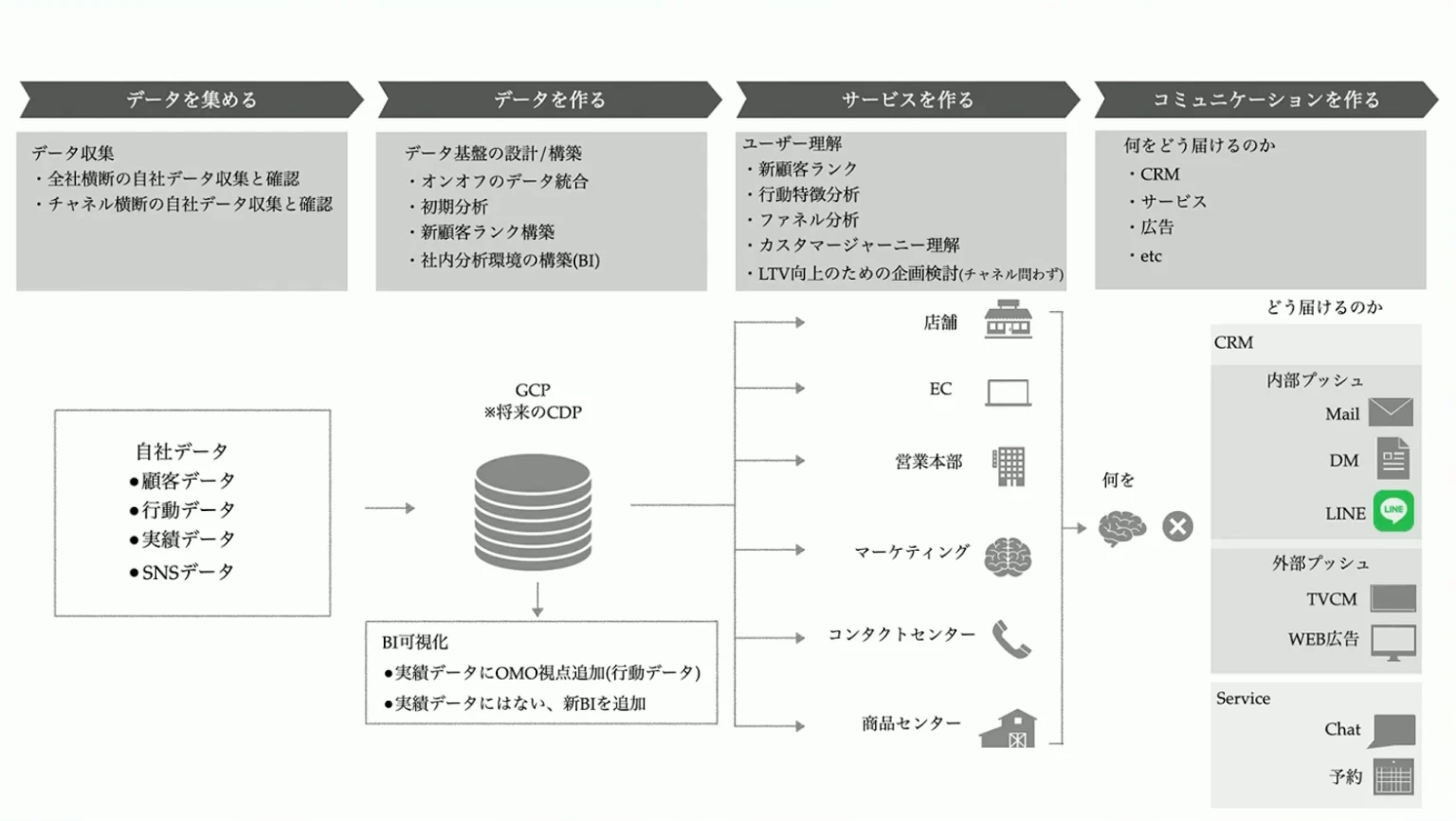 データを集める

データ収集
・全社横断の自社データ収集と確認
・チャネル横断の自社データ収集と確認

データを作る

データ基盤の設計/構築
・オンオフのデータ統合
・初期分析
・新顧客ランク構築
・社内分析環境の構築(BI)

サービスを作る

ユーザー理解
・新顧客ランク
・行動特徴分析
・ファネル分析
・カスタマージャーニー理解
・LTV向上のための企画検討(チャネル問わず)

コミュニケーションを作る

何をどう届けるのか
・CRM
・サービス
・広告
・etc

自社データ
●顧客データ
●行動データ
●実績データ
●SNSデータ

GCP
※将来のCDP

BI可視化
●実績データにOMO視点追加(行動データ)
●実績データにはない、新BIを追加

店舗
EC
営業本部
マーケティング
コンタクトセンター
商品センター

何を

どう届けるのか
CRM
内部プッシュ
Mail
DM
LINE
LINE
外部プッシュ
TVCM
WEB広告
Service
Chat
予約